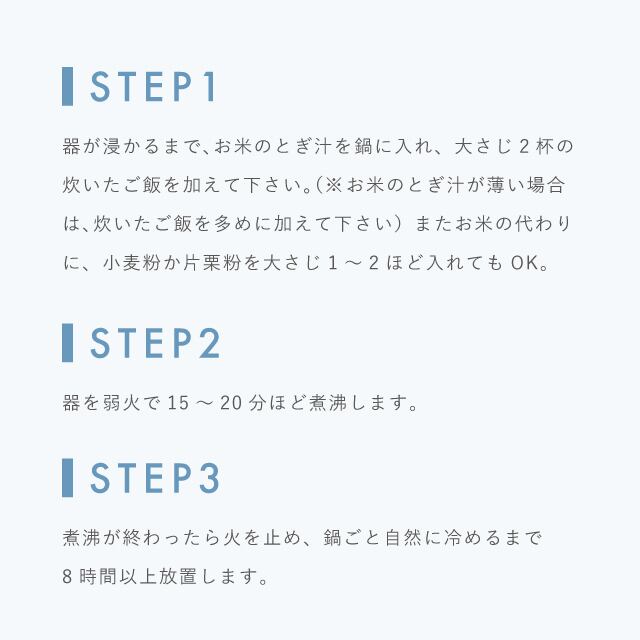 STEP1

器が浸かるまで、お米のとぎ汁を鍋に入れ、大さじ2杯の炊いたご飯を加えて下さい。(※お米のとぎ汁が薄い場合は、炊いたご飯を多めに加えて下さい)またお米の代わりに、小麦粉か片栗粉を大さじ1～2ほど入れてもOK。

STEP2

器を弱火で15～20分ほど煮沸します。

STEP3

煮沸が終わったら火を止め、鍋ごと自然に冷めるまで8時間以上放置します。